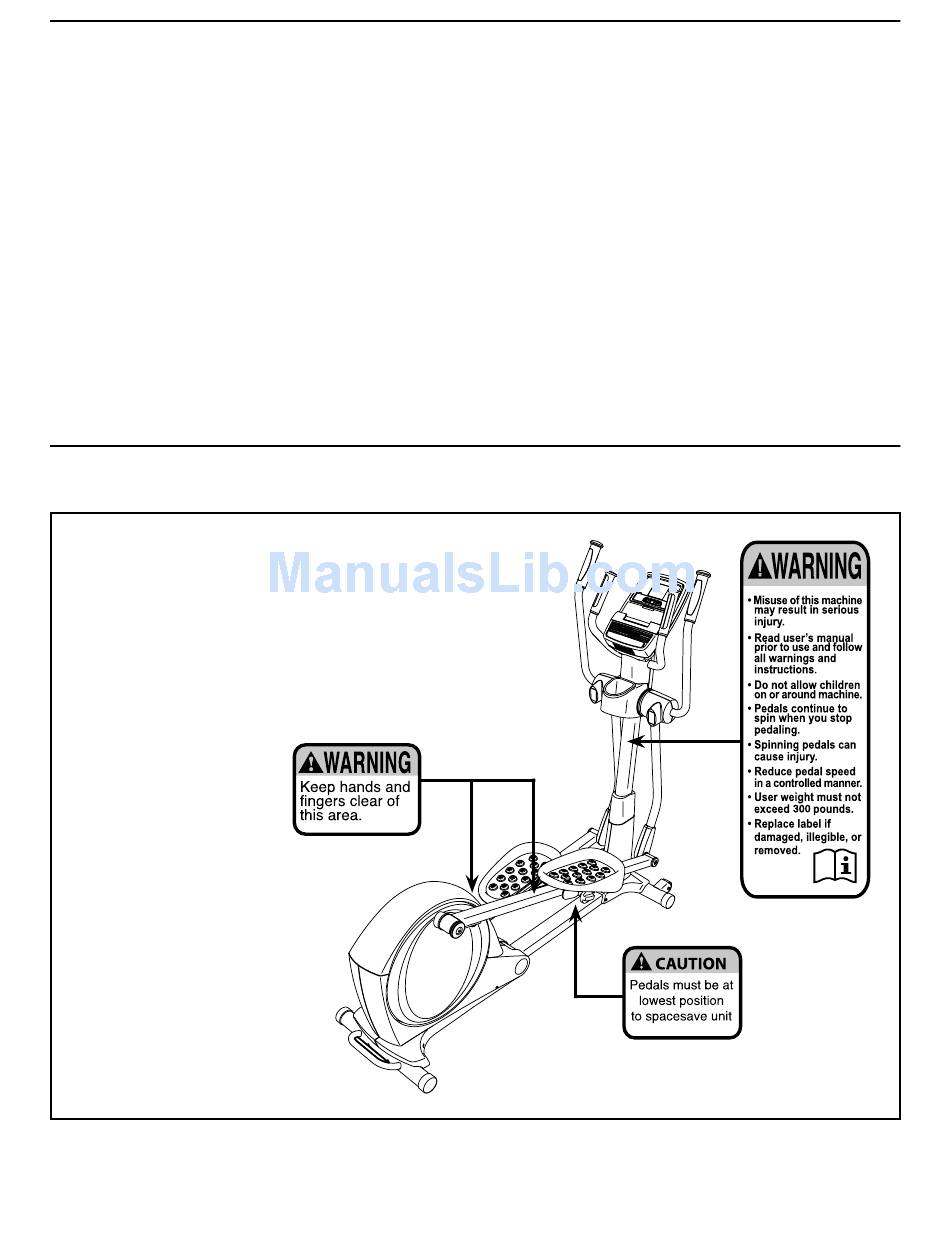 ManualsLib.com

WARNING
Keep hands and fingers clear of this area.

WARNING
• Misuse of this machine may result in serious injury.
• Read user's manual prior to use and follow all warnings and instructions.
• Do not allow children on or around machine.
• Pedals continue to spin when you stop pedaling.
• Spinning pedals can cause injury.
• Reduce pedal speed in a controlled manner.
• User weight must not exceed 300 pounds.
• Replace label if damaged, illegible, or removed.

CAUTION
Pedals must be at lowest position to spacesave unit